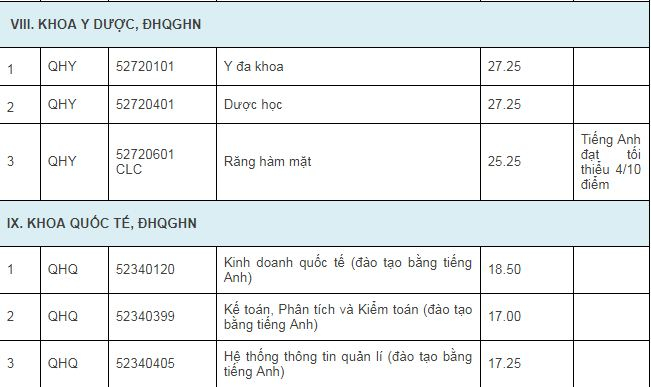 | VIII. KHOA Y DƯỢC, ĐHQGHN | | | | | |
|---|---|---|---|---|---|
| 1 | QHY | 52720101 | Y đa khoa | 27.25 | |
| 2 | QHY | 52720401 | Dược học | 27.25 | |
| 3 | QHY | 52720601 CLC | Răng hàm mặt | 25.25 | Tiếng Anh đạt tối thiểu 4/10 điểm |
| IX. KHOA QUỐC TẾ, ĐHQGHN | | | | | |
| 1 | QHQ | 52340120 | Kinh doanh quốc tế (đào tạo bằng tiếng Anh) | 18.50 | |
| 2 | QHQ | 52340399 | Kế toán, Phân tích và Kiểm toán (đào tạo bằng tiếng Anh) | 17.00 | |
| 3 | QHQ | 52340405 | Hệ thống thông tin quản lí (đào tạo bằng tiếng Anh) | 17.25 | |